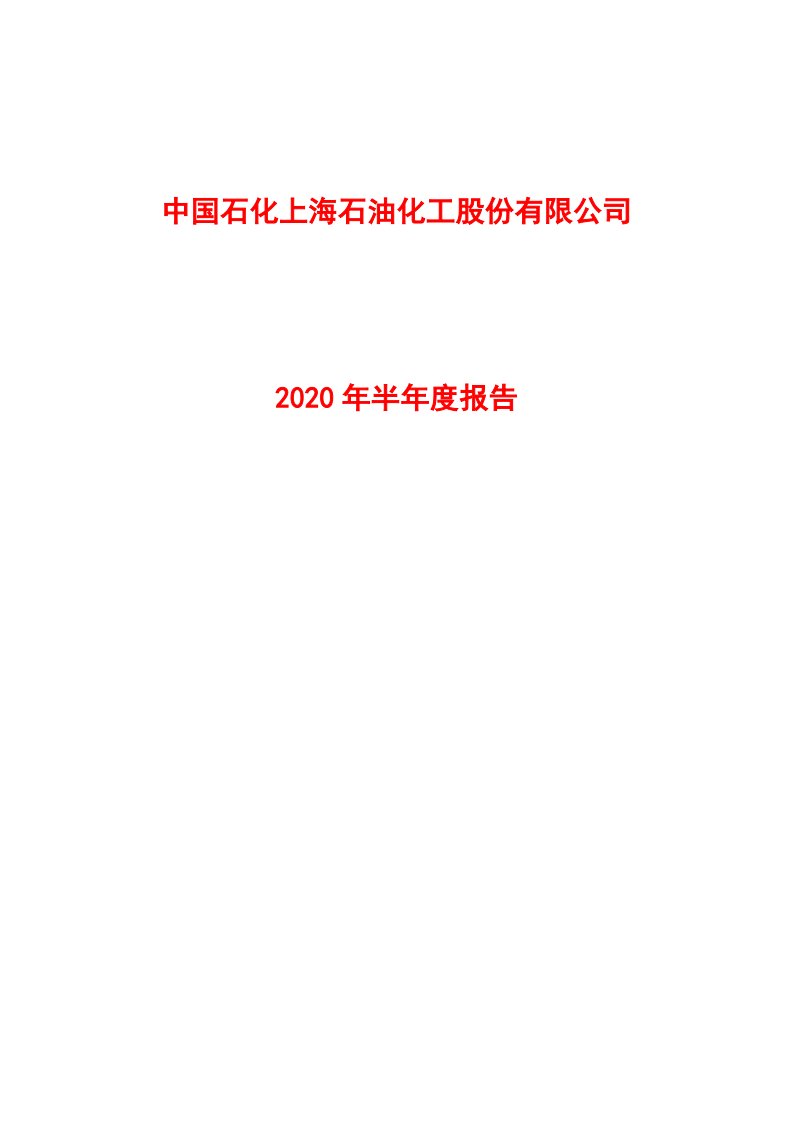 中国石化上海石油化工股份有限公司

2020 年半年度报告